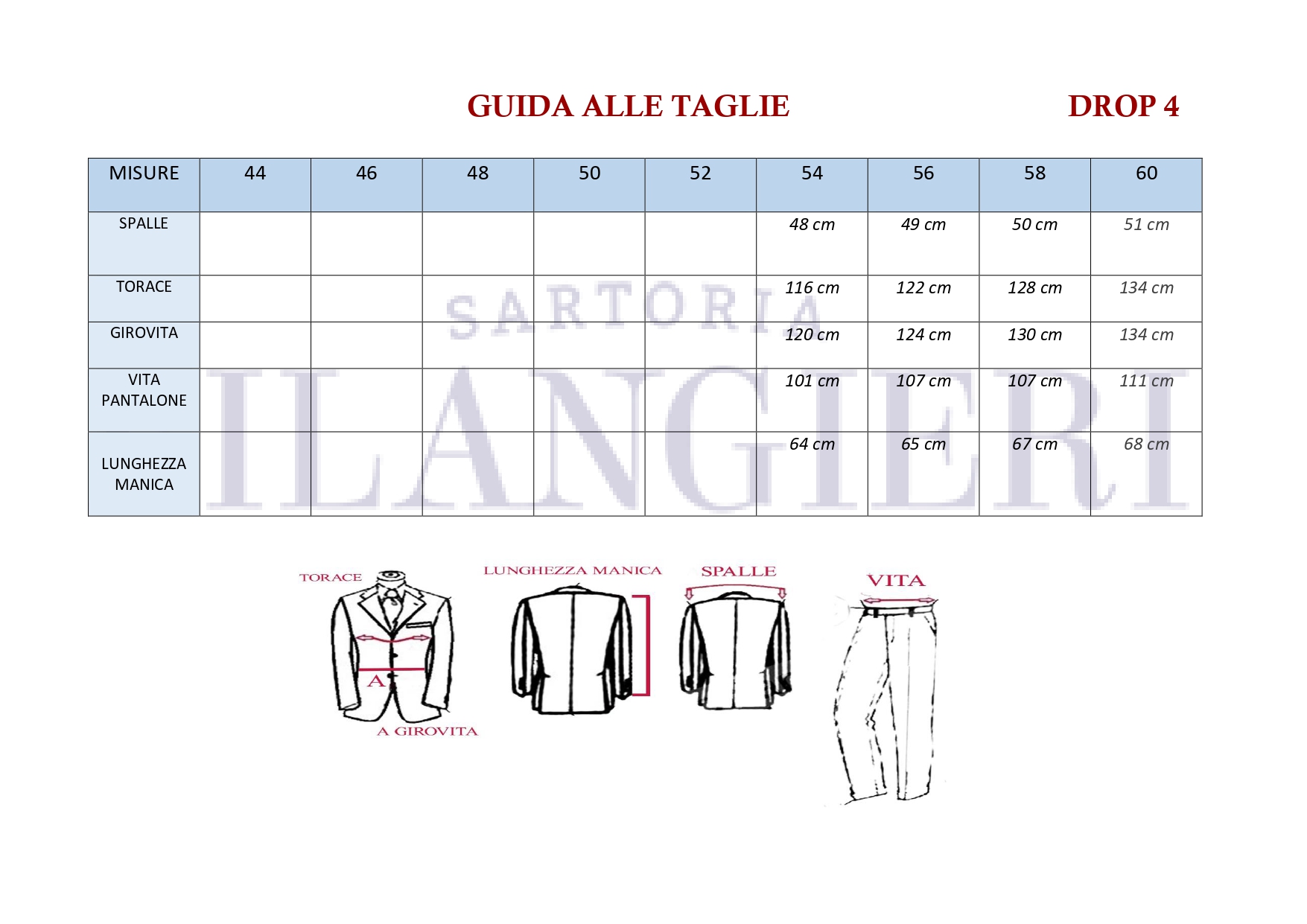 GUIDA ALLE TAGLIE DROP 4

| MISURE | 44 | 46 | 48 | 50 | 52 | 54 | 56 | 58 | 60 |
|---|---|---|---|---|---|---|---|---|---|
| SPALLE | | | | | | 48 cm | 49 cm | 50 cm | 51 cm |
| TORACE | | | | | | 116 cm | 122 cm | 128 cm | 134 cm |
| GIROVITA | | | | | | 120 cm | 124 cm | 130 cm | 134 cm |
| VITA PANTALONE | | | | | | 101 cm | 107 cm | 107 cm | 111 cm |
| LUNGHEZZA MANICA | | | | | | 64 cm | 65 cm | 67 cm | 68 cm |

SARTORIA ILANGIERI

TORACE
A
A GIROVITA
LUNGHEZZA MANICA
SPALLE
VITA